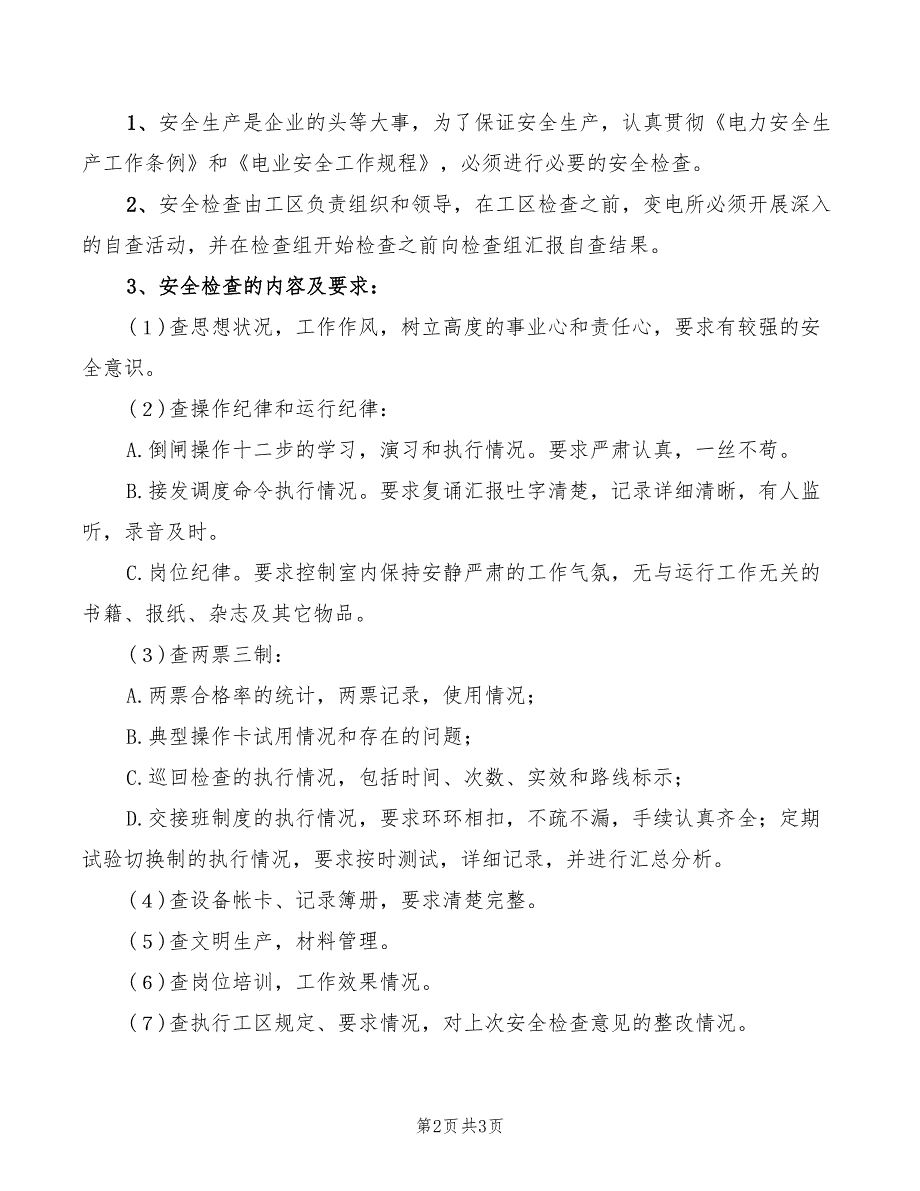 1、安全生产是企业的头等大事，为了保证安全生产，认真贯彻《电力安全生产工作条例》和《电业安全工作规程》，必须进行必要的安全检查。

2、安全检查由工区负责组织和领导，在工区检查之前，变电所必须开展深入的自查活动，并在检查组开始检查之前向检查组汇报自查结果。

3、安全检查的内容及要求：

（1）查思想状况，工作作风，树立高度的事业心和责任心，要求有较强的安全意识。

（2）查操作纪律和运行纪律：

A.倒闸操作十二步的学习，演习和执行情况。要求严肃认真，一丝不苟。

B.接发调度命令执行情况。要求复诵汇报吐字清楚，记录详细清晰，有人监听，录音及时。

C.岗位纪律。要求控制室内保持安静严肃的工作气氛，无与运行工作无关的书籍、报纸、杂志及其它物品。

（3）查两票三制：

A.两票合格率的统计，两票记录，使用情况；

B.典型操作卡试用情况和存在的问题；

C.巡回检查的执行情况，包括时间、次数、实效和路线标示；

D.交接班制度的执行情况，要求环环相扣，不疏不漏，手续认真齐全；定期试验切换制的执行情况，要求按时测试，详细记录，并进行汇总分析。

（4）查设备帐卡、记录簿册，要求清楚完整。

（5）查文明生产，材料管理。

（6）查岗位培训，工作效果情况。

（7）查执行工区规定、要求情况，对上次安全检查意见的整改情况。

第2页 共3页